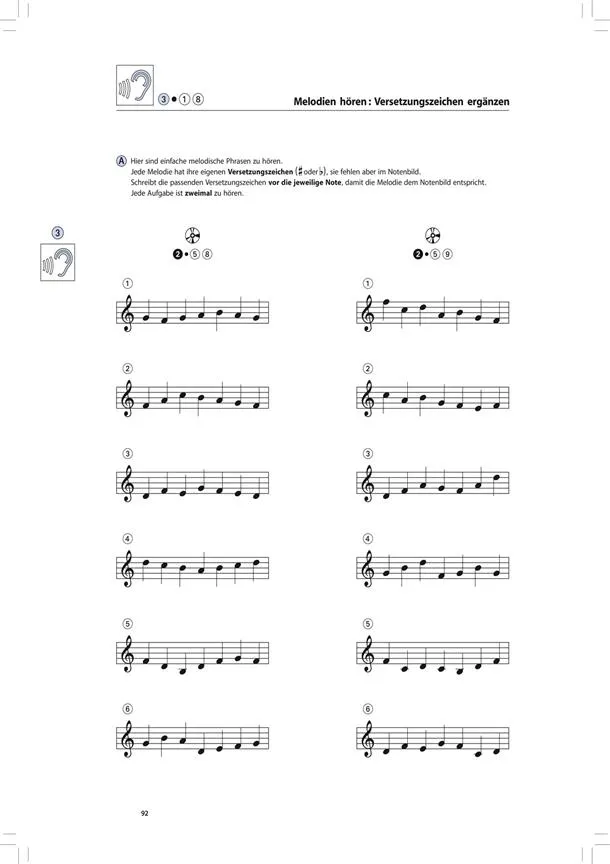 ③•①⑧

Melodien hören: Versetzungszeichen ergänzen

Ⓐ Hier sind einfache melodische Phrasen zu hören.
Jede Melodie hat ihre eigenen Versetzungszeichen (♯ oder ♭), sie fehlen aber im Notenbild.
Schreibt die passenden Versetzungszeichen vor die jeweilige Note, damit die Melodie dem Notenbild entspricht.
Jede Aufgabe ist zweimal zu hören.

③

❷•⑤⑧

①

②

③

④

⑤

⑥

❷•⑤⑨

①

②

③

④

⑤

⑥

92